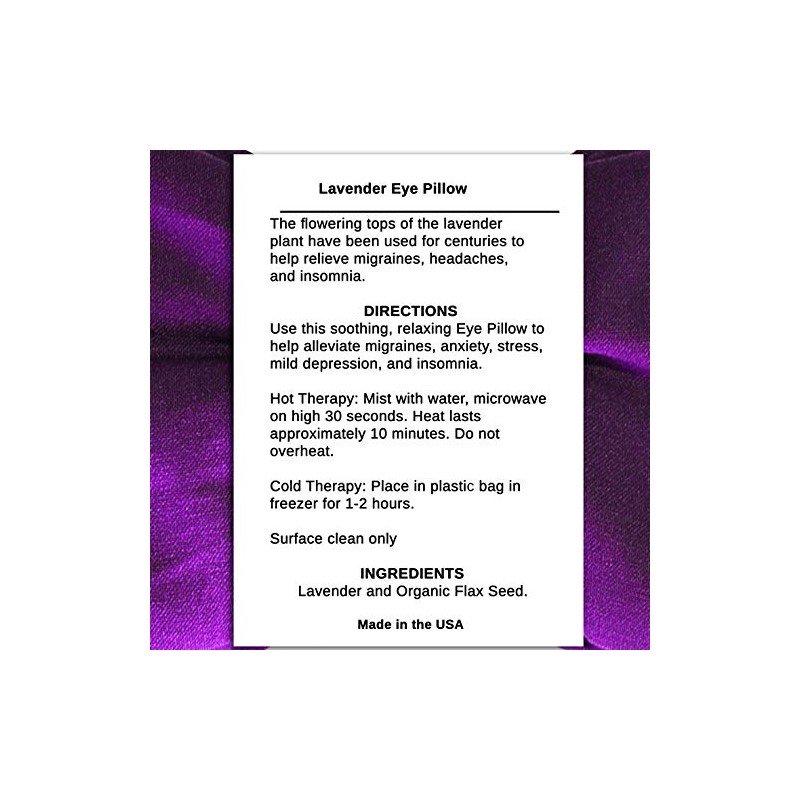 Lavender Eye Pillow

The flowering tops of the lavender plant have been used for centuries to help relieve migraines, headaches, and insomnia.

DIRECTIONS

Use this soothing, relaxing Eye Pillow to help alleviate migraines, anxiety, stress, mild depression, and insomnia.

Hot Therapy: Mist with water, microwave on high 30 seconds. Heat lasts approximately 10 minutes. Do not overheat.

Cold Therapy: Place in plastic bag in freezer for 1-2 hours.

Surface clean only

INGREDIENTS

Lavender and Organic Flax Seed.

Made in the USA